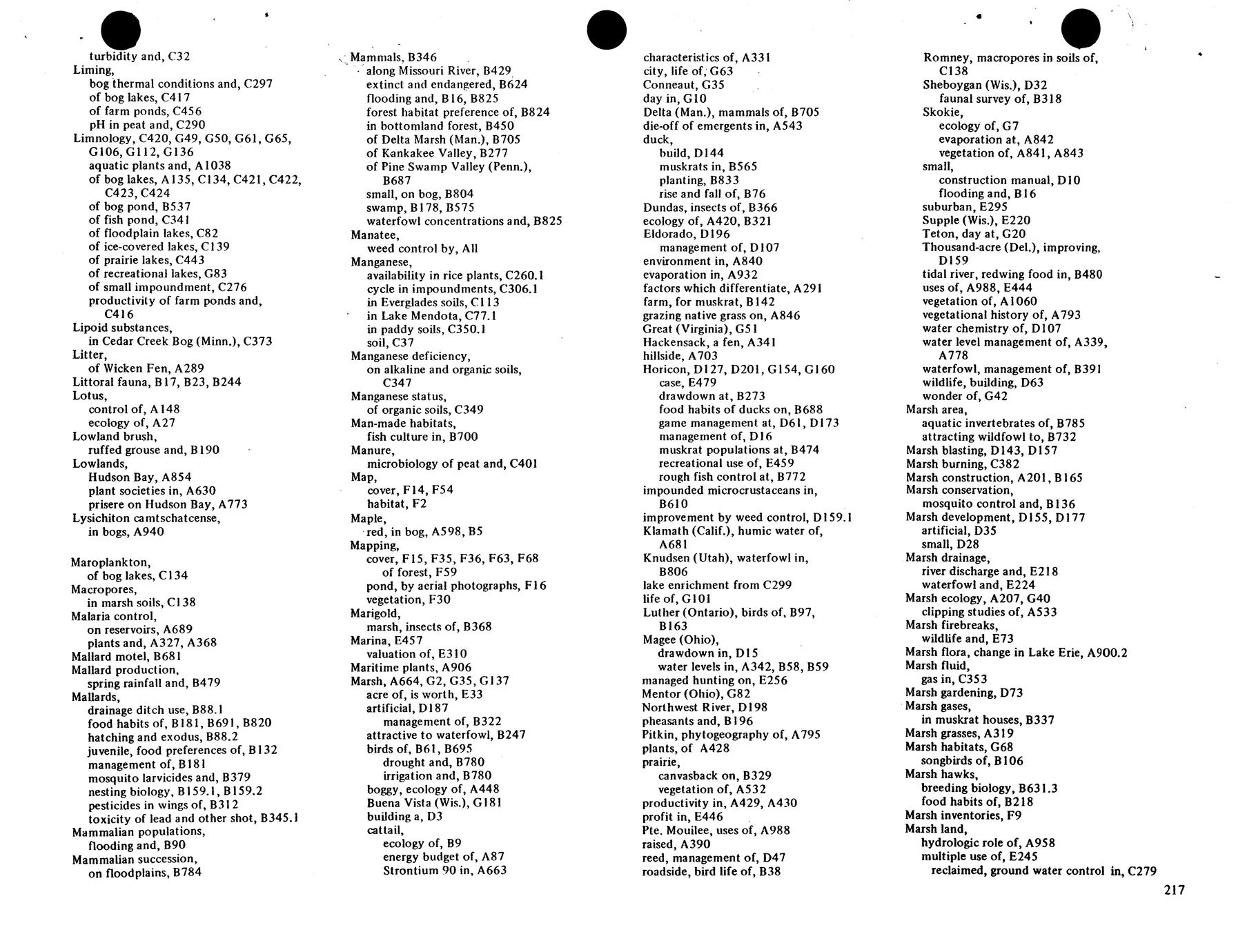 turbidity and, C32
Liming,
bog thermal conditions and, C297
of bog lakes, C417
of farm ponds, C456
pH in peat and, C290
Limnology, C420, G49, G50, G61, G65, G106, G112, G136
aquatic plants and, A1038
of bog lakes, A135, C134, C421, C422, C423, C424
of bog pond, B537
of fish pond, C341
of floodplain lakes, C82
of ice-covered lakes, C139
of prairie lakes, C443
of recreational lakes, G83
of small impoundment, C276
productivity of farm ponds and, C416
Lipoid substances,
in Cedar Creek Bog (Minn.), C373
Litter,
of Wicken Fen, A289
Littoral fauna, B17, B23, B244
Lotus,
control of, A148
ecology of, A27
Lowland brush,
ruffed grouse and, B190
Lowlands,
Hudson Bay, A854
plant societies in, A630
prisere on Hudson Bay, A773
Lysichiton camtschatcense,
in bogs, A940

Maroplankton,
of bog lakes, C134
Macropores,
in marsh soils, C138
Malaria control,
on reservoirs, A689
plants and, A327, A368
Mallard motel, B681
Mallard production,
spring rainfall and, B479
Mallards,
drainage ditch use, B88.1
food habits of, B181, B691, B820
hatching and exodus, B88.2
juvenile, food preferences of, B132
management of, B181
mosquito larvicides and, B379
nesting biology, B159.1, B159.2
pesticides in wings of, B312
toxicity of lead and other shot, B345.1
Mammalian populations,
flooding and, B90
Mammalian succession,
on floodplains, B784

Mammals, B346
along Missouri River, B429
extinct and endangered, B624
flooding and, B16, B825
forest habitat preference of, B824
in bottomland forest, B450
of Delta Marsh (Man.), B705
of Kankakee Valley, B277
of Pine Swamp Valley (Penn.), B687
small, on bog, B804
swamp, B178, B575
waterfowl concentrations and, B825
Manatee,
weed control by, All
Manganese,
availability in rice plants, C260.1
cycle in impoundments, C306.1
in Everglades soils, C113
in Lake Mendota, C77.1
in paddy soils, C350.1
soil, C37
Manganese deficiency,
on alkaline and organic soils, C347
Manganese status,
of organic soils, C349
Man-made habitats,
fish culture in, B700
Manure,
microbiology of peat and, C401
Map,
cover, F14, F54
habitat, F2
Maple,
red, in bog, A598, B5
Mapping,
cover, F15, F35, F36, F63, F68
of forest, F59
pond, by aerial photographs, F16
vegetation, F30
Marigold,
marsh, insects of, B368
Marina, E457
valuation of, E310
Maritime plants, A906
Marsh, A664, G2, G35, G137
acre of, is worth, E33
artificial, D187
management of, B322
attractive to waterfowl, B247
birds of, B61, B695
drought and, B780
irrigation and, B780
boggy, ecology of, A448
Buena Vista (Wis.), G181
building a, D3
cattail,
ecology of, B9
energy budget of, A87
Strontium 90 in, A663

characteristics of, A331
city, life of, G63
Conneaut, G35
day in, G10
Delta (Man.), mammals of, B705
die-off of emergents in, A543
duck,
build, D144
muskrats in, B565
planting, B833
rise and fall of, B76
Dundas, insects of, B366
ecology of, A420, B321
Eldorado, D196
management of, D107
environment in, A840
evaporation in, A932
factors which differentiate, A291
farm, for muskrat, B142
grazing native grass on, A846
Great (Virginia), G51
Hackensack, a fen, A341
hillside, A703
Horicon, D127, D201, G154, G160
case, E479
drawdown at, B273
food habits of ducks on, B688
game management at, D61, D173
management of, D16
muskrat populations at, B474
recreational use of, E459
rough fish control at, B772
impounded microcrustaceans in, B610
improvement by weed control, D159.1
Klamath (Calif.), humic water of, A681
Knudsen (Utah), waterfowl in, B806
lake enrichment from C299
life of, G101
Luther (Ontario), birds of, B97, B163
Magee (Ohio),
drawdown in, D15
water levels in, A342, B58, B59
managed hunting on, E256
Mentor (Ohio), G82
Northwest River, D198
pheasants and, B196
Pitkin, phytogeography of, A795
plants, of A428
prairie,
canvasback on, B329
vegetation of, A532
productivity in, A429, A430
profit in, E446
Pte. Mouilee, uses of, A988
raised, A390
reed, management of, D47
roadside, bird life of, B38

Romney, macropores in soils of, C138
Sheboygan (Wis.), D32
faunal survey of, B318
Skokie,
ecology of, G7
evaporation at, A842
vegetation of, A841, A843
small,
construction manual, D10
flooding and, B16
suburban, E295
Supple (Wis.), E220
Teton, day at, G20
Thousand-acre (Del.), improving, D159
tidal river, redwing food in, B480
uses of, A988, E444
vegetation of, A1060
vegetational history of, A793
water chemistry of, D107
water level management of, A339, A778
waterfowl, management of, B391
wildlife, building, D63
wonder of, G42
Marsh area,
aquatic invertebrates of, B785
attracting wildfowl to, B732
Marsh blasting, D143, D157
Marsh burning, C382
Marsh construction, A201, B165
Marsh conservation,
mosquito control and, B136
Marsh development, D155, D177
artificial, D35
small, D28
Marsh drainage,
river discharge and, E218
waterfowl and, E224
Marsh ecology, A207, G40
clipping studies of, A533
Marsh firebreaks,
wildlife and, E73
Marsh flora, change in Lake Erie, A900.2
Marsh fluid,
gas in, C353
Marsh gardening, D73
Marsh gases,
in muskrat houses, B337
Marsh grasses, A319
Marsh habitats, G68
songbirds of, B106
Marsh hawks,
breeding biology, B631.3
food habits of, B218
Marsh inventories, F9
Marsh land,
hydrologic role of, A958
multiple use of, E245
reclaimed, ground water control in, C279

217